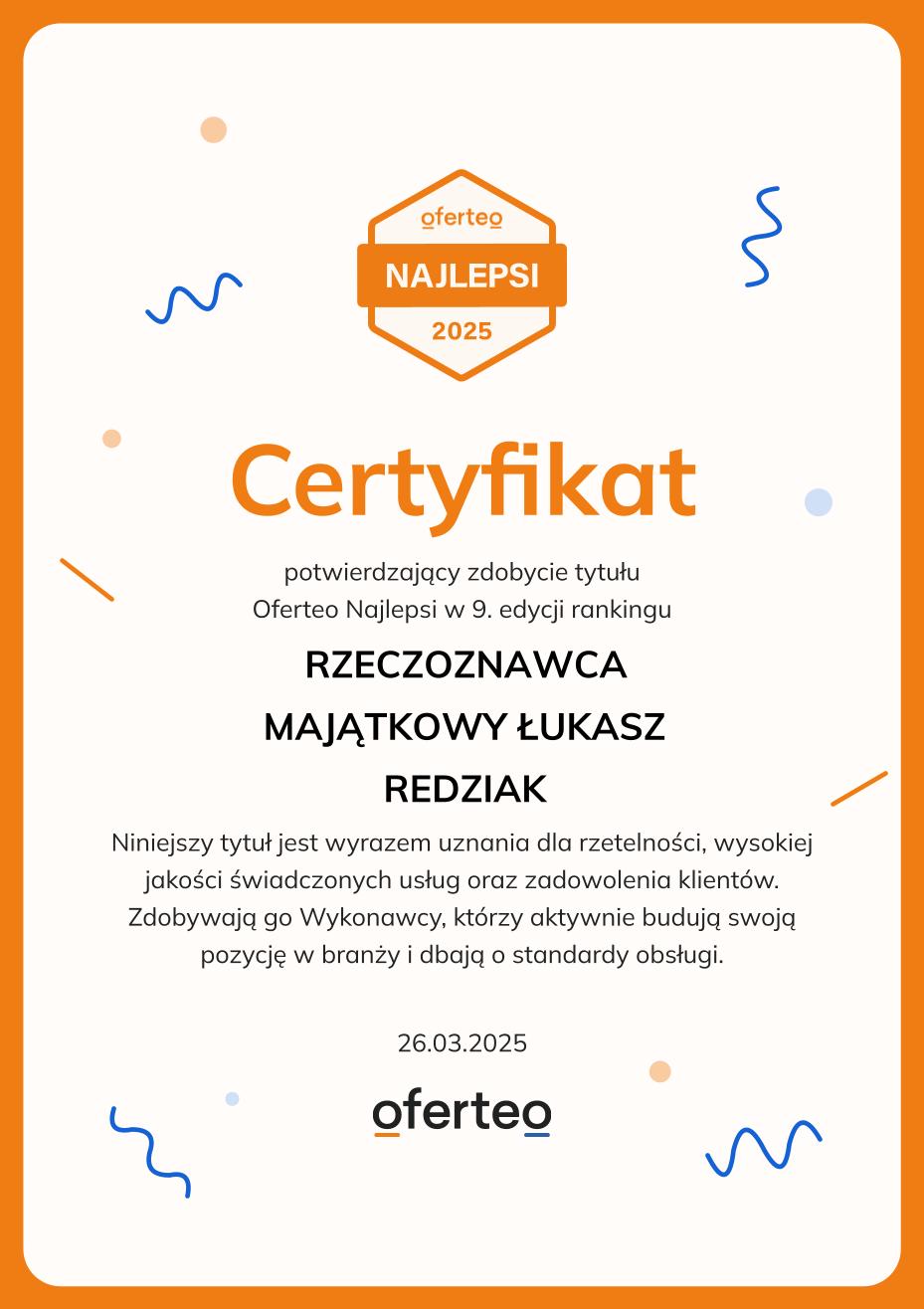 oferteo
NAJLEPSI
2025

Certyfikat

potwierdzający zdobycie tytułu
Oferteo Najlepsi w 9. edycji rankingu

RZECZOZNAWCA
MAJĄTKOWY ŁUKASZ
REDZIAK

Niniejszy tytuł jest wyrazem uznania dla rzetelności, wysokiej jakości świadczonych usług oraz zadowolenia klientów. Zdobywają go Wykonawcy, którzy aktywnie budują swoją pozycję w branży i dbają o standardy obsługi.

26.03.2025

oferteo